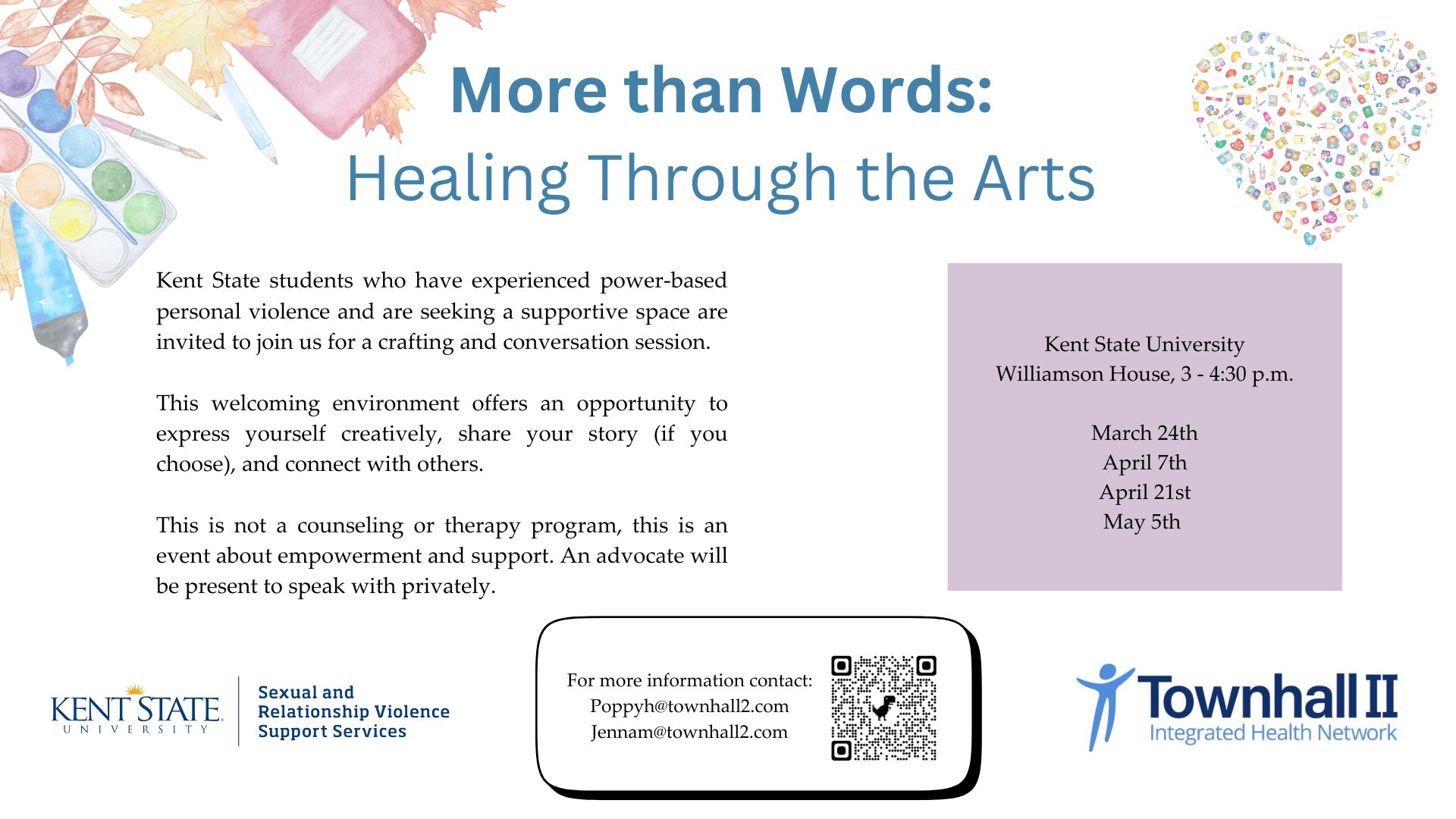 More than Words:
Healing Through the Arts

Kent State students who have experienced power-based personal violence and are seeking a supportive space are invited to join us for a crafting and conversation session.

This welcoming environment offers an opportunity to express yourself creatively, share your story (if you choose), and connect with others.

This is not a counseling or therapy program, this is an event about empowerment and support. An advocate will be present to speak with privately.

Kent State University
Williamson House, 3 - 4:30 p.m.

March 24th
April 7th
April 21st
May 5th

KENT STATE UNIVERSITY
Sexual and Relationship Violence Support Services

For more information contact:
Poppyh@townhall2.com
Jennam@townhall2.com

Townhall II
Integrated Health Network